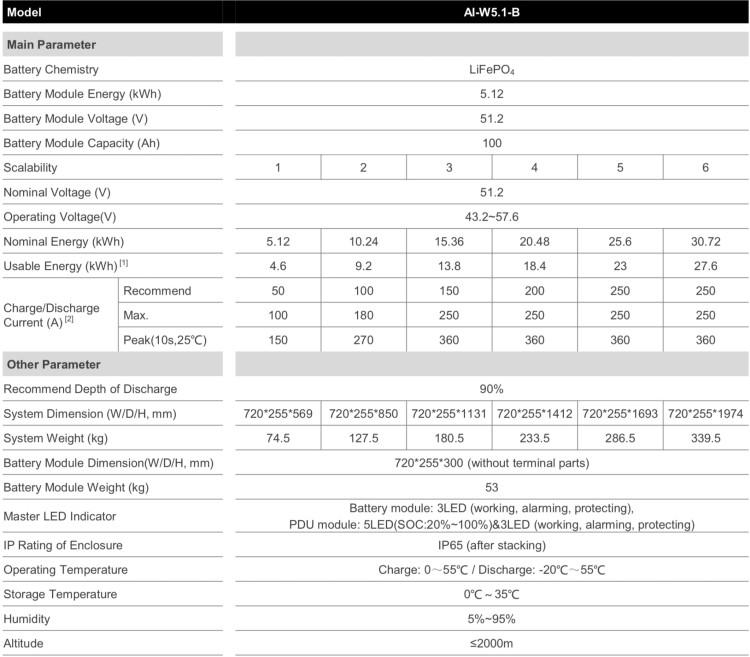 | Model |  | AI-W5.1-B |  |  |  |  |  |
|---|---|---|---|---|---|---|---|
| Main Parameter |  |  |  |  |  |  |  |
| Battery Chemistry |  | $LiFePO_4$ |  |  |  |  |  |
| Battery Module Energy (kWh) |  | 5.12 |  |  |  |  |  |
| Battery Module Voltage (V) |  | 51.2 |  |  |  |  |  |
| Battery Module Capacity (Ah) |  | 100 |  |  |  |  |  |
| Scalability |  | 1 | 2 | 3 | 4 | 5 | 6 |
| Nominal Voltage (V) |  | 51.2 |  |  |  |  |  |
| Operating Voltage(V) |  | 43.2~57.6 |  |  |  |  |  |
| Nominal Energy (kWh) |  | 5.12 | 10.24 | 15.36 | 20.48 | 25.6 | 30.72 |
| Usable Energy (kWh) $^{[1]}$ |  | 4.6 | 9.2 | 13.8 | 18.4 | 23 | 27.6 |
| Charge/Discharge Current (A) $^{[2]}$ | Recommend | 50 | 100 | 150 | 200 | 250 | 250 |
|  | Max. | 100 | 180 | 250 | 250 | 250 | 250 |
|  | Peak(10s,25℃) | 150 | 270 | 360 | 360 | 360 | 360 |
| Other Parameter |  |  |  |  |  |  |  |
| Recommend Depth of Discharge |  | 90% |  |  |  |  |  |
| System Dimension (W/D/H, mm) |  | 720*255*569 | 720*255*850 | 720*255*1131 | 720*255*1412 | 720*255*1693 | 720*255*1974 |
| System Weight (kg) |  | 74.5 | 127.5 | 180.5 | 233.5 | 286.5 | 339.5 |
| Battery Module Dimension(W/D/H, mm) |  | 720*255*300 (without terminal parts) |  |  |  |  |  |
| Battery Module Weight (kg) |  | 53 |  |  |  |  |  |
| Master LED Indicator |  | Battery module: 3LED (working, alarming, protecting), PDU module: 5LED(SOC:20%~100%)&3LED (working, alarming, protecting) |  |  |  |  |  |
| IP Rating of Enclosure |  | IP65 (after stacking) |  |  |  |  |  |
| Operating Temperature |  | Charge: 0～55℃ / Discharge: -20℃～55℃ |  |  |  |  |  |
| Storage Temperature |  | 0℃ ~ 35℃ |  |  |  |  |  |
| Humidity |  | 5%~95% |  |  |  |  |  |
| Altitude |  | ≤2000m |  |  |  |  |  |